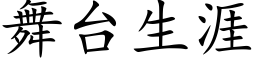 舞台生涯